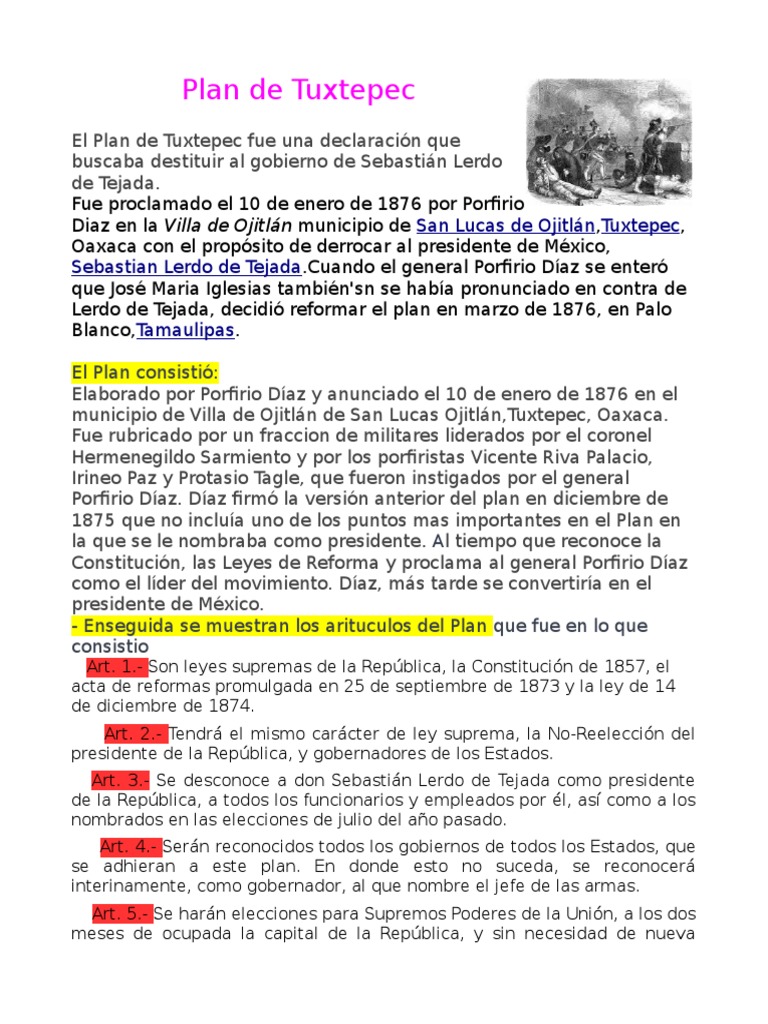 Plan de Tuxtepec

El Plan de Tuxtepec fue una declaración que buscaba destituir al gobierno de Sebastián Lerdo de Tejada.

Fue proclamado el 10 de enero de 1876 por Porfirio Diaz en la Villa de Ojitlán municipio de San Lucas de Ojitlán,Tuxtepec, Oaxaca con el propósito de derrocar al presidente de México, Sebastian Lerdo de Tejada.Cuando el general Porfirio Díaz se enteró que José Maria Iglesias también'sn se había pronunciado en contra de Lerdo de Tejada, decidió reformar el plan en marzo de 1876, en Palo Blanco,Tamaulipas.

El Plan consistió:
Elaborado por Porfirio Díaz y anunciado el 10 de enero de 1876 en el municipio de Villa de Ojitlán de San Lucas Ojitlán,Tuxtepec, Oaxaca. Fue rubricado por un fraccion de militares liderados por el coronel Hermenegildo Sarmiento y por los porfiristas Vicente Riva Palacio, Irineo Paz y Protasio Tagle, que fueron instigados por el general Porfirio Díaz. Díaz firmó la versión anterior del plan en diciembre de 1875 que no incluía uno de los puntos mas importantes en el Plan en la que se le nombraba como presidente. Al tiempo que reconoce la Constitución, las Leyes de Reforma y proclama al general Porfirio Díaz como el líder del movimiento. Díaz, más tarde se convertiría en el presidente de México.
- Enseguida se muestran los arituculos del Plan que fue en lo que consistio

Art. 1.- Son leyes supremas de la República, la Constitución de 1857, el acta de reformas promulgada en 25 de septiembre de 1873 y la ley de 14 de diciembre de 1874.

Art. 2.- Tendrá el mismo carácter de ley suprema, la No-Reelección del presidente de la República, y gobernadores de los Estados.

Art. 3.- Se desconoce a don Sebastián Lerdo de Tejada como presidente de la República, a todos los funcionarios y empleados por él, así como a los nombrados en las elecciones de julio del año pasado.

Art. 4.- Serán reconocidos todos los gobiernos de todos los Estados, que se adhieran a este plan. En donde esto no suceda, se reconocerá interinamente, como gobernador, al que nombre el jefe de las armas.

Art. 5.- Se harán elecciones para Supremos Poderes de la Unión, a los dos meses de ocupada la capital de la República, y sin necesidad de nueva